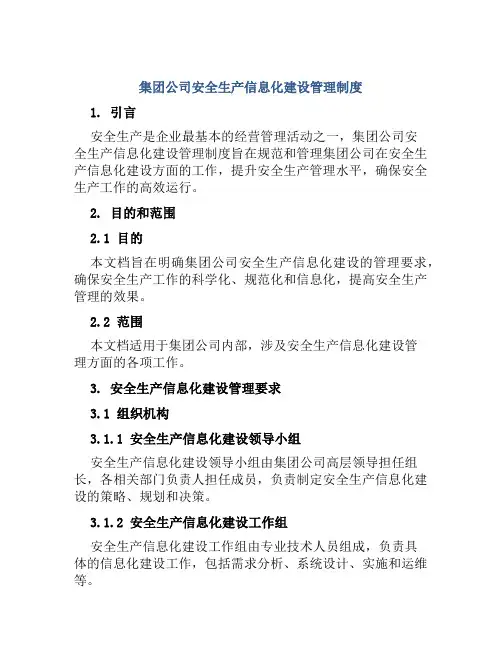 集团公司安全生产信息化建设管理制度

1. 引言

安全生产是企业最基本的经营管理活动之一，集团公司安全生产信息化建设管理制度旨在规范和管理集团公司在安全生产信息化建设方面的工作，提升安全生产管理水平，确保安全生产工作的高效运行。

2. 目的和范围

2.1 目的

本文档旨在明确集团公司安全生产信息化建设的管理要求，确保安全生产工作的科学化、规范化和信息化，提高安全生产管理的效果。

2.2 范围

本文档适用于集团公司内部，涉及安全生产信息化建设管理方面的各项工作。

3. 安全生产信息化建设管理要求

3.1 组织机构

3.1.1 安全生产信息化建设领导小组

安全生产信息化建设领导小组由集团公司高层领导担任组长，各相关部门负责人担任成员，负责制定安全生产信息化建设的策略、规划和决策。

3.1.2 安全生产信息化建设工作组

安全生产信息化建设工作组由专业技术人员组成，负责具体的信息化建设工作，包括需求分析、系统设计、实施和运维等。